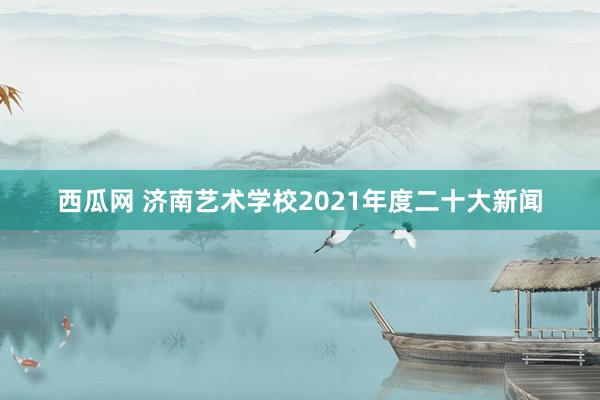 西瓜网 济南艺术学校2021年度二十大新闻